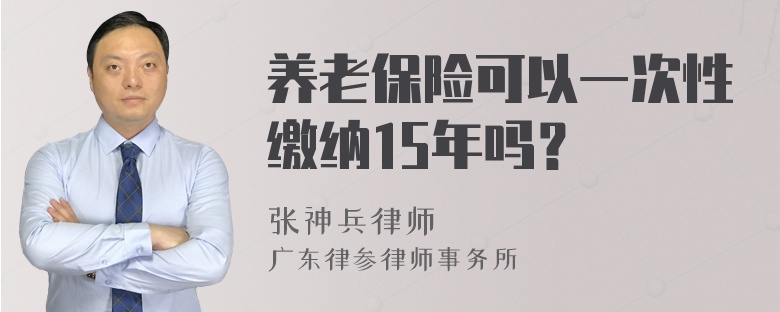 养老保险可以一次性缴纳15年吗？

张神兵律师

广东律参律师事务所